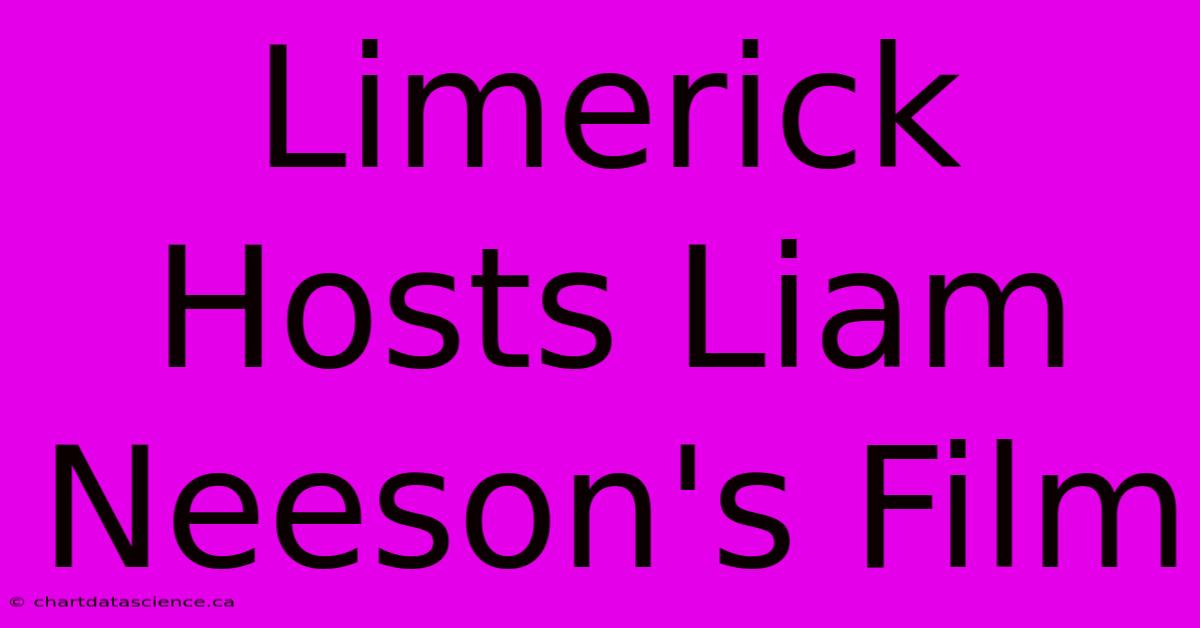 Limerick Hosts Liam Neeson's Film

© chartdatascience.ca